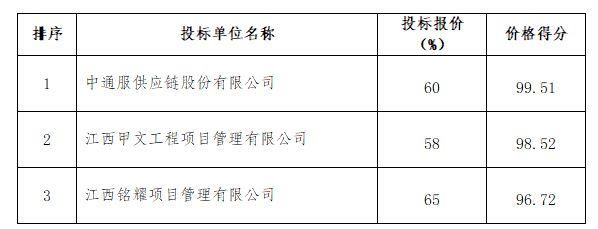 | 排序 | 投标单位名称 | 投标报价（%） | 价格得分 |
|---|---|---|---|
| 1 | 中通服供应链股份有限公司 | 60 | 99.51 |
| 2 | 江西甲文工程项目管理有限公司 | 58 | 98.52 |
| 3 | 江西铭耀项目管理有限公司 | 65 | 96.72 |